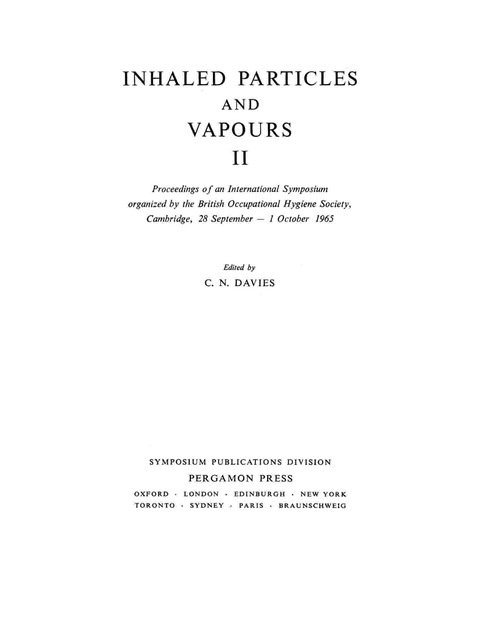 INHALED PARTICLES
AND
VAPOURS
II

Proceedings of an International Symposium organized by the British Occupational Hygiene Society, Cambridge, 28 September — 1 October 1965

Edited by
C. N. DAVIES

SYMPOSIUM PUBLICATIONS DIVISION
PERGAMON PRESS
OXFORD · LONDON · EDINBURGH · NEW YORK
TORONTO · SYDNEY · PARIS · BRAUNSCHWEIG